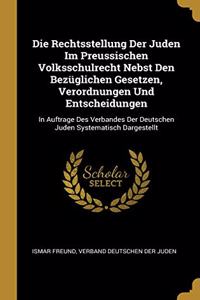 Die Rechtsstellung Der Juden Im Preussischen Volksschulrecht Nebst Den Bezüglichen Gesetzen, Verordnungen Und Entscheidungen

In Auftrage Des Verbandes Der Deutschen Juden Systematisch Dargestellt

Scholar SELECT

ISMAR FREUND, VERBAND DEUTSCHEN DER JUDEN